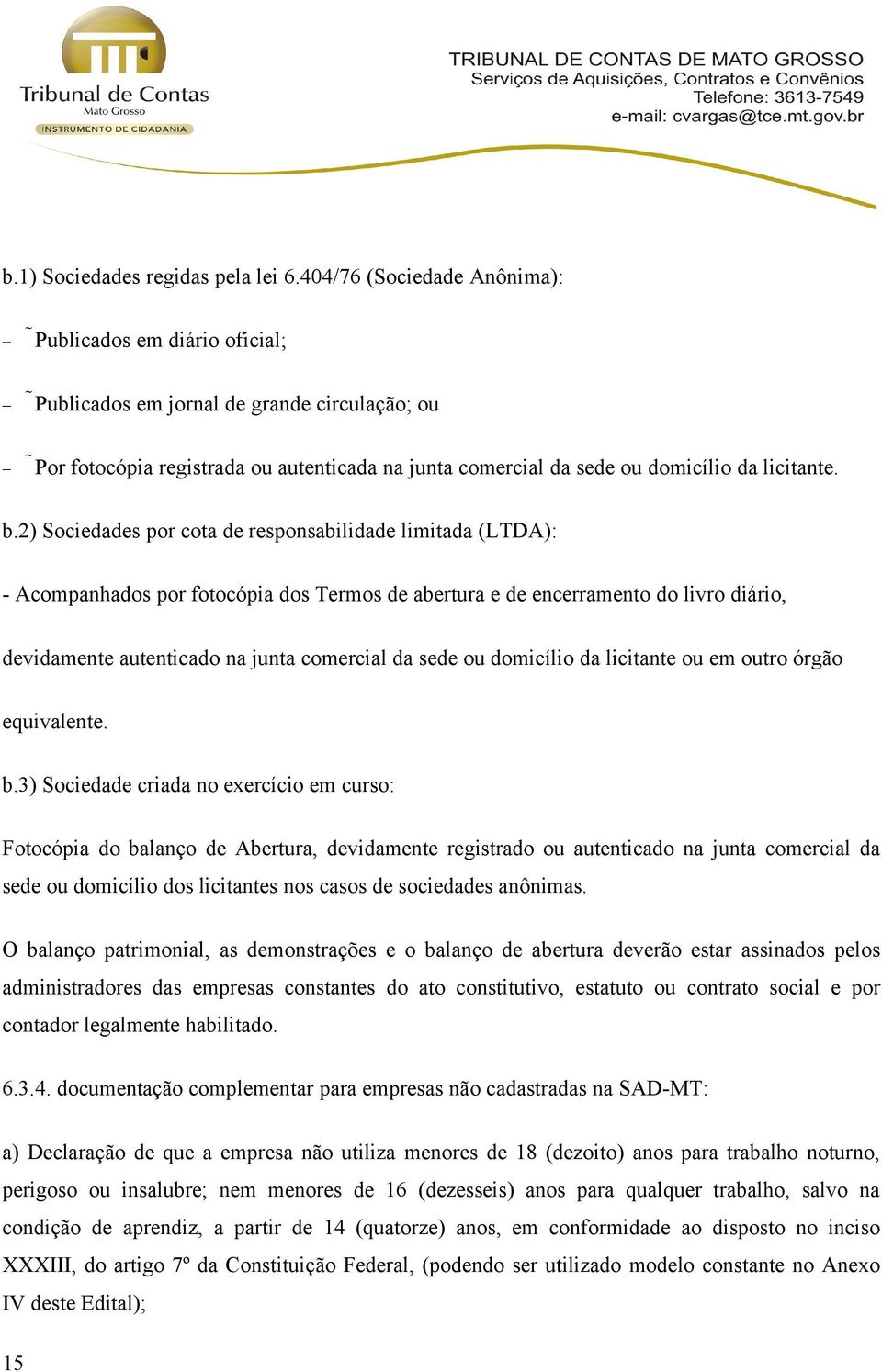 Tribunal de Contas
Mato Grosso
INSTRUMENTO DE CIDADANIA

TRIBUNAL DE CONTAS DE MATO GROSSO
Serviços de Aquisições, Contratos e Convênios
Telefone: 3613-7549
e-mail: cvargas@tce.mt.gov.br

b.1) Sociedades regidas pela lei 6.404/76 (Sociedade Anônima):

– ˜Publicados em diário oficial;

– ˜Publicados em jornal de grande circulação; ou

– ˜Por fotocópia registrada ou autenticada na junta comercial da sede ou domicílio da licitante.

b.2) Sociedades por cota de responsabilidade limitada (LTDA):

- Acompanhados por fotocópia dos Termos de abertura e de encerramento do livro diário, devidamente autenticado na junta comercial da sede ou domicílio da licitante ou em outro órgão equivalente.

b.3) Sociedade criada no exercício em curso:

Fotocópia do balanço de Abertura, devidamente registrado ou autenticado na junta comercial da sede ou domicílio dos licitantes nos casos de sociedades anônimas.

O balanço patrimonial, as demonstrações e o balanço de abertura deverão estar assinados pelos administradores das empresas constantes do ato constitutivo, estatuto ou contrato social e por contador legalmente habilitado.

6.3.4. documentação complementar para empresas não cadastradas na SAD-MT:

a) Declaração de que a empresa não utiliza menores de 18 (dezoito) anos para trabalho noturno, perigoso ou insalubre; nem menores de 16 (dezesseis) anos para qualquer trabalho, salvo na condição de aprendiz, a partir de 14 (quatorze) anos, em conformidade ao disposto no inciso XXXIII, do artigo 7º da Constituição Federal, (podendo ser utilizado modelo constante no Anexo IV deste Edital);

15